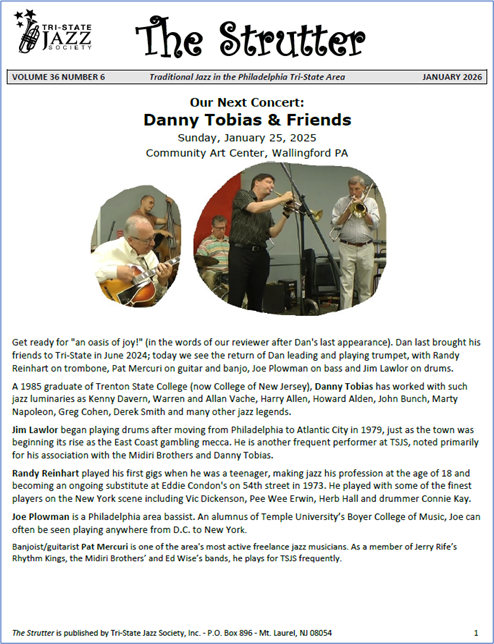 TRI-STATE JAZZ SOCIETY

The Strutter

VOLUME 36 NUMBER 6 Traditional Jazz in the Philadelphia Tri-State Area JANUARY 2026

Our Next Concert:
Danny Tobias & Friends
Sunday, January 25, 2025
Community Art Center, Wallingford PA

Get ready for "an oasis of joy!" (in the words of our reviewer after Dan's last appearance). Dan last brought his friends to Tri-State in June 2024; today we see the return of Dan leading and playing trumpet, with Randy Reinhart on trombone, Pat Mercuri on guitar and banjo, Joe Plowman on bass and Jim Lawlor on drums.

A 1985 graduate of Trenton State College (now College of New Jersey), Danny Tobias has worked with such jazz luminaries as Kenny Davern, Warren and Allan Vache, Harry Allen, Howard Alden, John Bunch, Marty Napoleon, Greg Cohen, Derek Smith and many other jazz legends.

Jim Lawlor began playing drums after moving from Philadelphia to Atlantic City in 1979, just as the town was beginning its rise as the East Coast gambling mecca. He is another frequent performer at TSJS, noted primarily for his association with the Midiri Brothers and Danny Tobias.

Randy Reinhart played his first gigs when he was a teenager, making jazz his profession at the age of 18 and becoming an ongoing substitute at Eddie Condon's on 54th street in 1973. He played with some of the finest players on the New York scene including Vic Dickenson, Pee Wee Erwin, Herb Hall and drummer Connie Kay.

Joe Plowman is a Philadelphia area bassist. An alumnus of Temple University's Boyer College of Music, Joe can often be seen playing anywhere from D.C. to New York.

Banjoist/guitarist Pat Mercuri is one of the area's most active freelance jazz musicians. As a member of Jerry Rife's Rhythm Kings, the Midiri Brothers' and Ed Wise's bands, he plays for TSJS frequently.

The Strutter is published by Tri-State Jazz Society, Inc. - P.O. Box 896 - Mt. Laurel, NJ 08054 1